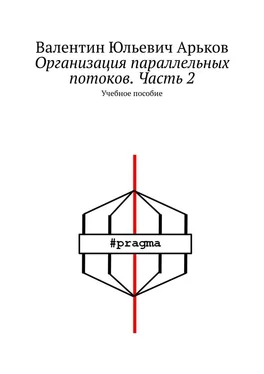 Валентин Юльевич Арьков
Организация параллельных потоков. Часть 2
Учебное пособие

#pragma